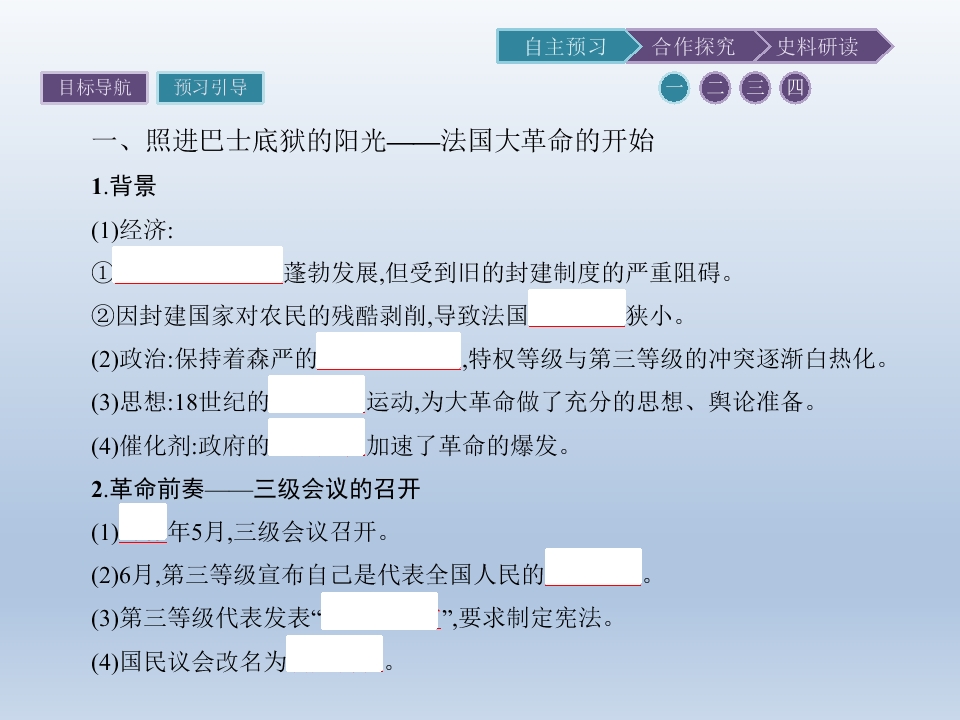 自主预习 合作探究 史料研读

目标导航 预习引导

一 二 三 四

一、照进巴士底狱的阳光——法国大革命的开始

1.背景

(1)经济:

①____蓬勃发展,但受到旧的封建制度的严重阻碍。

②因封建国家对农民的残酷剥削,导致法国____狭小。

(2)政治:保持着森严的____,特权等级与第三等级的冲突逐渐白热化。

(3)思想:18世纪的____运动,为大革命做了充分的思想、舆论准备。

(4)催化剂:政府的____加速了革命的爆发。

2.革命前奏——三级会议的召开

(1)____年5月,三级会议召开。

(2)6月,第三等级宣布自己是代表全国人民的____。

(3)第三等级代表发表“____”,要求制定宪法。

(4)国民议会改名为____。